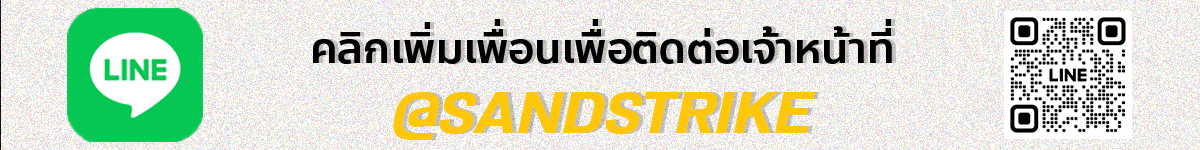 LINE

คลิกเพิ่มเพื่อนเพื่อติดต่อเจ้าหน้าที่

@SANDSTRIKE

LINE